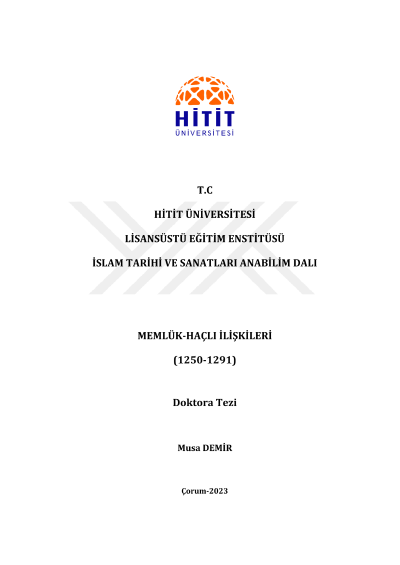 HİTİT
ÜNİVERSİTESİ

T.C

HİTİT ÜNİVERSİTESİ

LİSANSÜSTÜ EĞİTİM ENSTİTÜSÜ

İSLAM TARİHİ VE SANATLARI ANABİLİM DALI

MEMLÜK-HAÇLI İLİŞKİLERİ

(1250-1291)

Doktora Tezi

Musa DEMİR

Çorum-2023